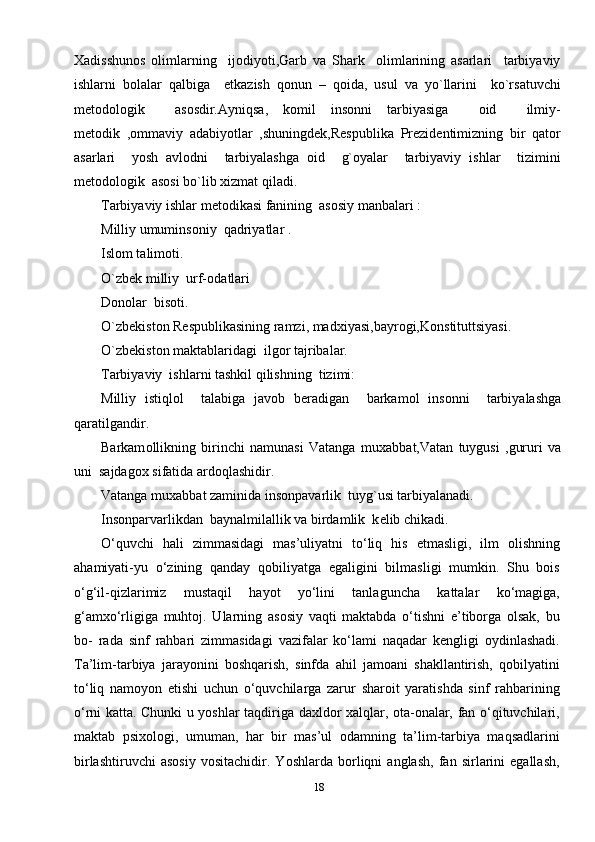 Xadisshunos olimlarning ijodiyoti,Garb va Shark olimlarining asarlari tarbiyaviy ishlarni bolalar qalbiga etkazish qonun – qoida, usul va yo`llarini ko`rsatuvchi metodologik asosdir.Ayniqsa, komil insonni tarbiyasiga oid ilmiy-metodik ,ommaviy adabiyotlar ,shuningdek,Respublika Prezidentimizning bir qator asarlari yosh avlodni tarbiyalashga oid g`oyalar tarbiyaviy ishlar tizimini metodologik asosi bo`lib xizmat qiladi.

Tarbiyaviy ishlar metodikasi fanining asosiy manbalari :

Milliy umuminsoniy qadriyatlar .

Islom talimoti.

O`zbek milliy urf-odatlari

Donolar bisoti.

O`zbekiston Respublikasining ramzi, madxiyasi,bayrogi,Konstituttsiyasi.

O`zbekiston maktablaridagi ilgor tajribalar.

Tarbiyaviy ishlarni tashkil qilishning tizimi:

Milliy istiqlol talabiga javob beradigan barkamol insonni tarbiyalashga qaratilgandir.

Barkamollikning birinchi namunasi Vatanga muxabbat,Vatan tuygusi ,gururi va uni sajdagox sifatida ardoqlashidir.

Vatanga muxabbat zaminida insonpavarlik tuyg`usi tarbiyalanadi.

Insonparvarlikdan baynalmilallik va birdamlik kelib chikadi.

O‘quvchi hali zimmasidagi mas’uliyatni to‘liq his etmasligi, ilm olishning ahamiyati-yu o‘zining qanday qobiliyatga egaligini bilmasligi mumkin. Shu bois o‘g‘il-qizlarimiz mustaqil hayot yo‘lini tanlaguncha kattalar ko‘magiga, g‘amxo‘rligiga muhtoj. Ularning asosiy vaqti maktabda o‘tishni e’tiborga olsak, bu bo- rada sinf rahbari zimmasidagi vazifalar ko‘lami naqadar kengligi oydinlashadi. Ta’lim-tarbiya jarayonini boshqarish, sinfda ahil jamoani shakllantirish, qobilyatini to‘liq namoyon etishi uchun o‘quvchilarga zarur sharoit yaratishda sinf rahbarining o‘rni katta. Chunki u yoshlar taqdiriga daxldor xalqlar, ota-onalar, fan o‘qituvchilari, maktab psixologi, umuman, har bir mas’ul odamning ta’lim-tarbiya maqsadlarini birlashtiruvchi asosiy vositachidir. Yoshlarda borliqni anglash, fan sirlarini egallash,

18